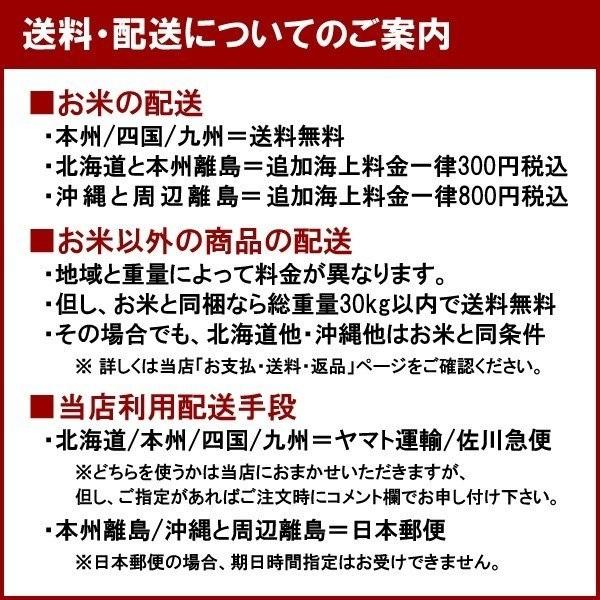 送料・配送についてのご案内

■お米の配送
・本州/四国/九州＝送料無料
・北海道と本州離島＝追加海上料金一律300円税込
・沖縄と周辺離島＝追加海上料金一律800円税込

■お米以外の商品の配送
・地域と重量によって料金が異なります。
・但し、お米と同梱なら総重量30kg以内で送料無料
・その場合でも、北海道他・沖縄他はお米と同条件
※ 詳しくは当店「お支払・送料・返品」ページをご確認ください。

■当店利用配送手段
・北海道/本州/四国/九州＝ヤマト運輸/佐川急便
※どちらを使うかは当店におまかせいただきますが、
但し、ご指定があればご注文時にコメント欄でお申し付け下さい。
・本州離島/沖縄と周辺離島＝日本郵便
※日本郵便の場合、期日時間指定はお受けできません。